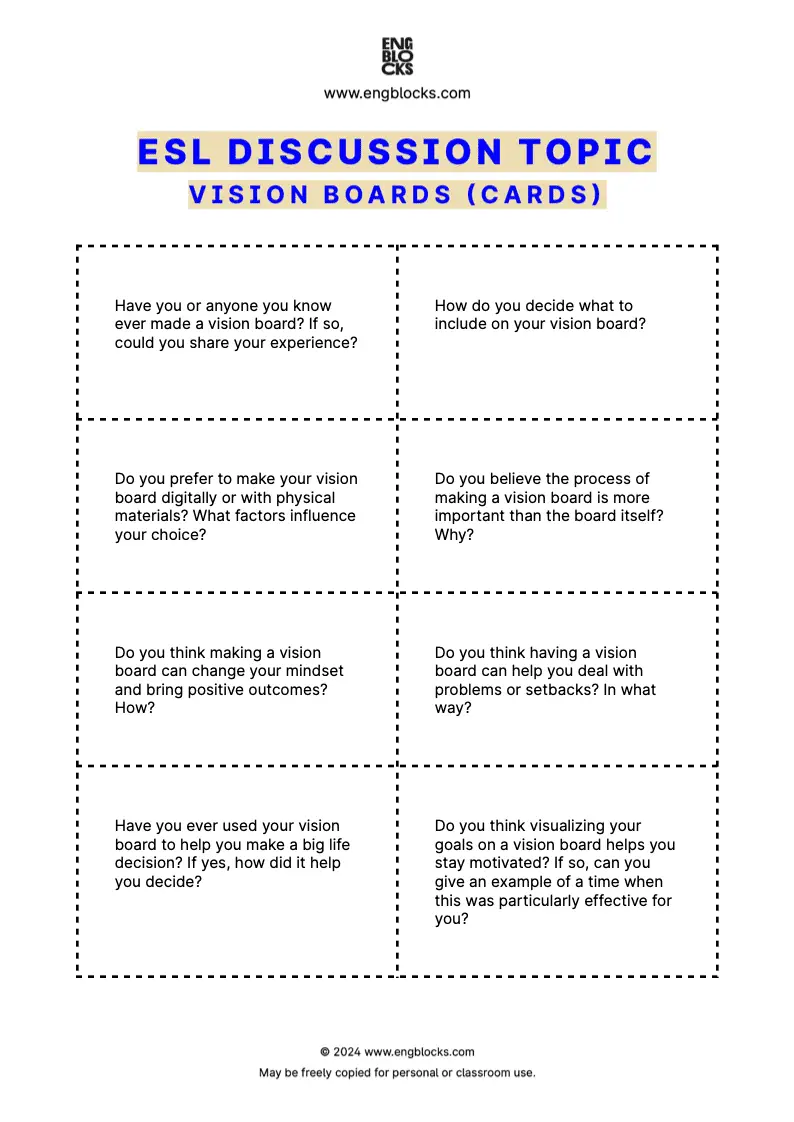 ENG
BLO
CKS

www.engblocks.com

ESL DISCUSSION TOPIC

VISION BOARDS (CARDS)

Have you or anyone you know ever made a vision board? If so, could you share your experience?

How do you decide what to include on your vision board?

Do you prefer to make your vision board digitally or with physical materials? What factors influence your choice?

Do you believe the process of making a vision board is more important than the board itself? Why?

Do you think making a vision board can change your mindset and bring positive outcomes? How?

Do you think having a vision board can help you deal with problems or setbacks? In what way?

Have you ever used your vision board to help you make a big life decision? If yes, how did it help you decide?

Do you think visualizing your goals on a vision board helps you stay motivated? If so, can you give an example of a time when this was particularly effective for you?

© 2024 www.engblocks.com

May be freely copied for personal or classroom use.